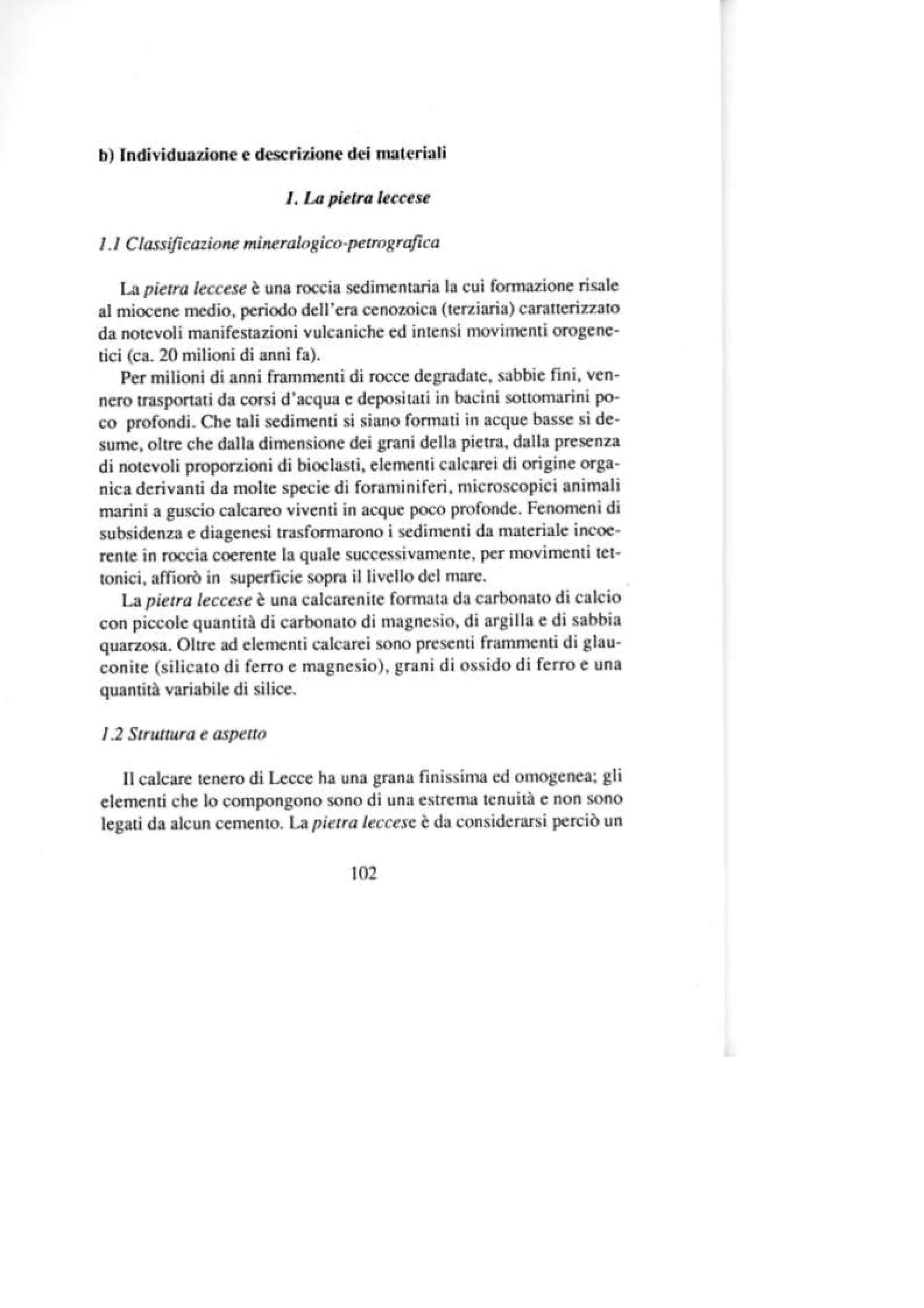 b) Individuazione e descrizione dei materiali

1. La pietra leccese

1.1 Classificazione mineralogico-petrografica

La pietra leccese è una roccia sedimentaria la cui formazione risale al miocene medio, periodo dell'era cenozoica (terziaria) caratterizzato da notevoli manifestazioni vulcaniche ed intensi movimenti orogenetici (ca. 20 milioni di anni fa).

Per milioni di anni frammenti di rocce degradate, sabbie fini, vennero trasportati da corsi d'acqua e depositati in bacini sottomarini poco profondi. Che tali sedimenti si siano formati in acque basse si desume, oltre che dalla dimensione dei grani della pietra, dalla presenza di notevoli proporzioni di bioclasti, elementi calcarei di origine organica derivanti da molte specie di foraminiferi, microscopici animali marini a guscio calcareo viventi in acque poco profonde. Fenomeni di subsidenza e diagenesi trasformarono i sedimenti da materiale incoerente in roccia coerente la quale successivamente, per movimenti tettonici, affiorò in superficie sopra il livello del mare.

La pietra leccese è una calcarenite formata da carbonato di calcio con piccole quantità di carbonato di magnesio, di argilla e di sabbia quarzosa. Oltre ad elementi calcarei sono presenti frammenti di glauconite (silicato di ferro e magnesio), grani di ossido di ferro e una quantità variabile di silice.

1.2 Struttura e aspetto

Il calcare tenero di Lecce ha una grana finissima ed omogenea; gli elementi che lo compongono sono di una estrema tenuità e non sono legati da alcun cemento. La pietra leccese è da considerarsi perciò un

102